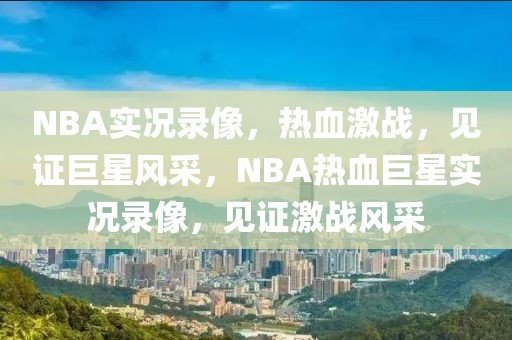 NBA实况录像，热血激战，见证巨星风采，NBA热血巨星实况录像，见证激战风采